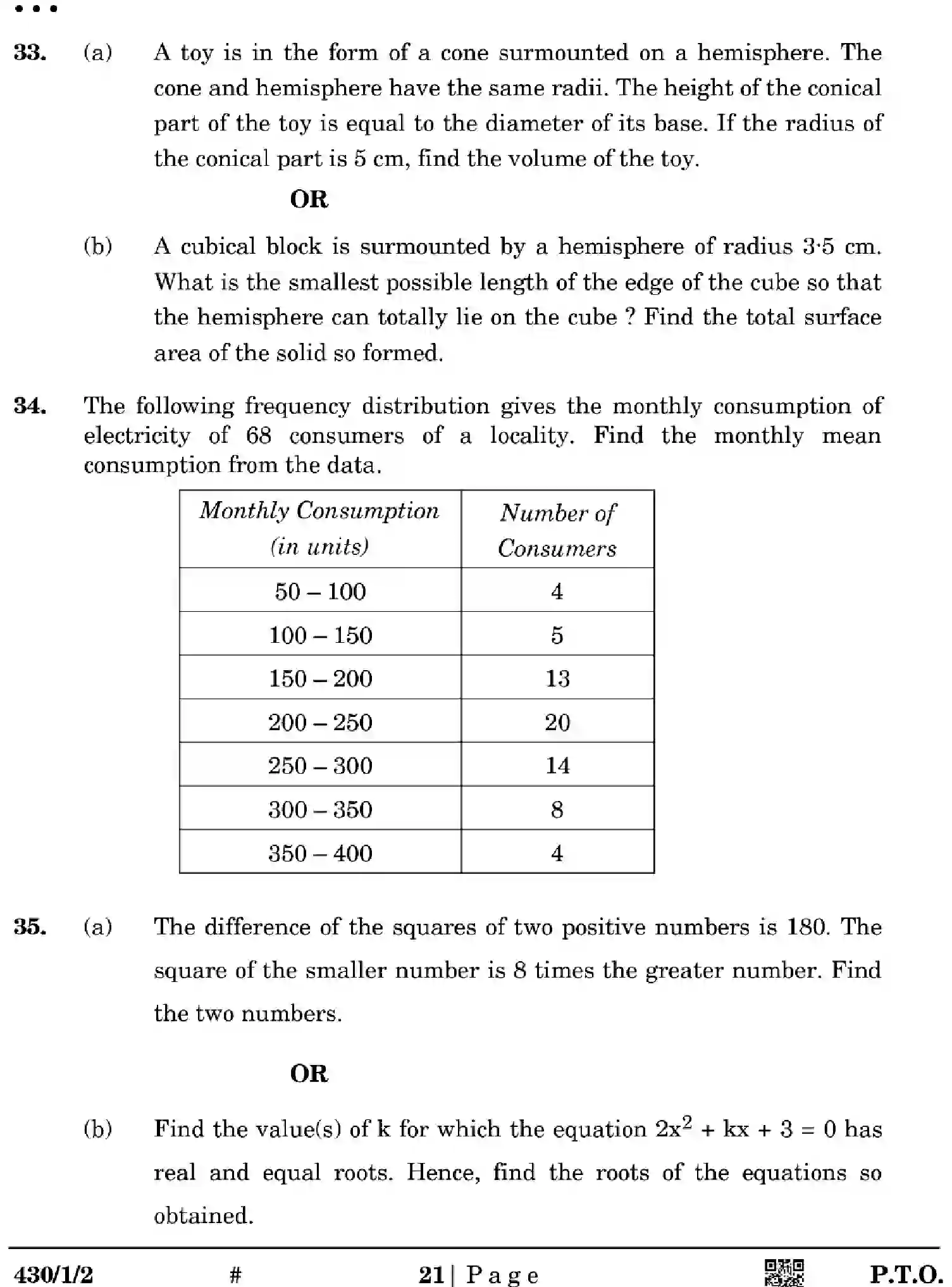 • • •

33. (a) A toy is in the form of a cone surmounted on a hemisphere. The cone and hemisphere have the same radii. The height of the conical part of the toy is equal to the diameter of its base. If the radius of the conical part is 5 cm, find the volume of the toy.

OR

(b) A cubical block is surmounted by a hemisphere of radius 3·5 cm. What is the smallest possible length of the edge of the cube so that the hemisphere can totally lie on the cube ? Find the total surface area of the solid so formed.

34. The following frequency distribution gives the monthly consumption of electricity of 68 consumers of a locality. Find the monthly mean consumption from the data.

| Monthly Consumption (in units) | Number of Consumers |
|---|---|
| 50 – 100 | 4 |
| 100 – 150 | 5 |
| 150 – 200 | 13 |
| 200 – 250 | 20 |
| 250 – 300 | 14 |
| 300 – 350 | 8 |
| 350 – 400 | 4 |

35. (a) The difference of the squares of two positive numbers is 180. The square of the smaller number is 8 times the greater number. Find the two numbers.

OR

(b) Find the value(s) of k for which the equation $2x^2 + kx + 3 = 0$ has real and equal roots. Hence, find the roots of the equations so obtained.

430/1/2 # 21 | Page P.T.O.